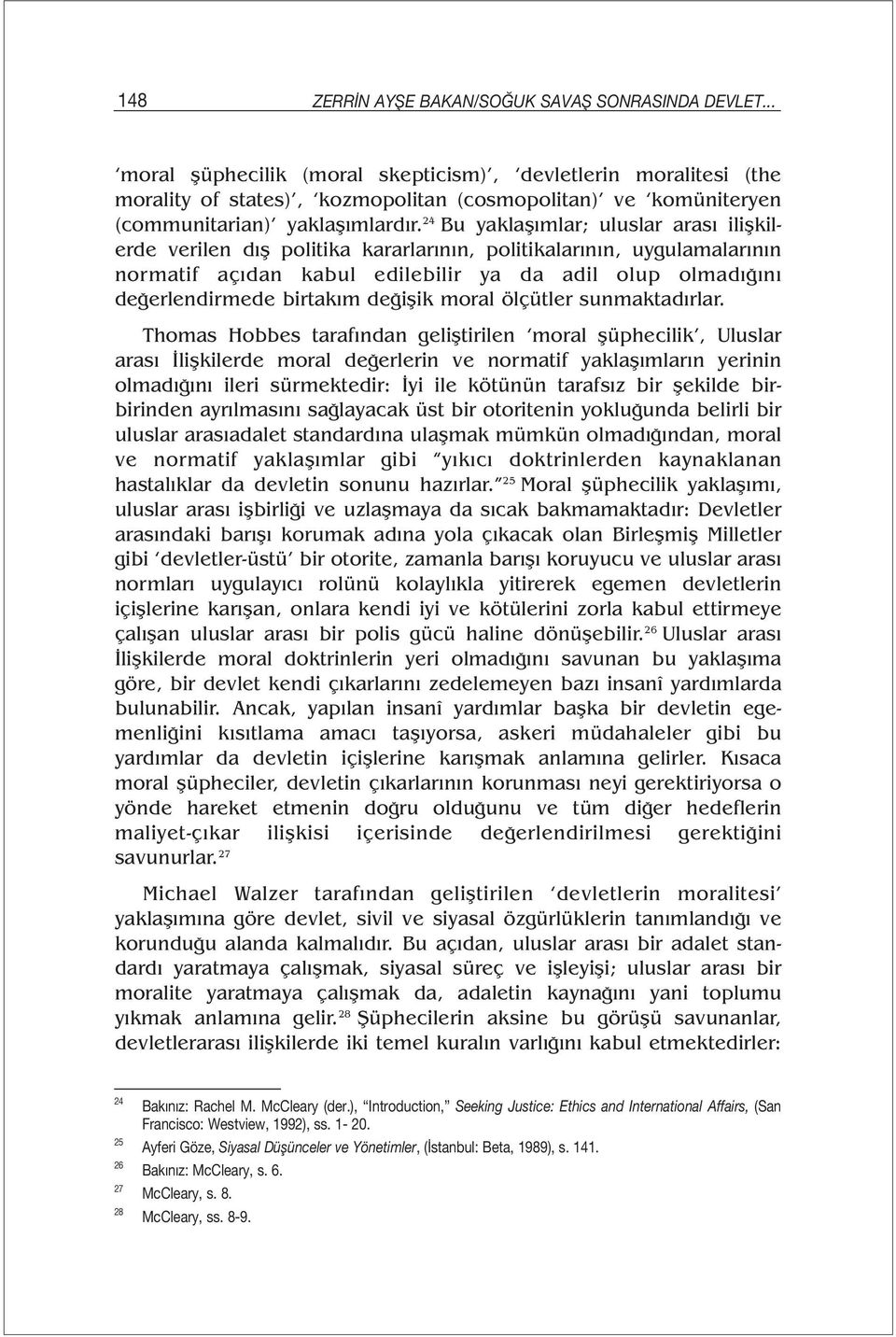 148 ZERRİN AYŞE BAKAN/SOĞUK SAVAŞ SONRASINDA DEVLET...

'moral şüphecilik (moral skepticism)', 'devletlerin moralitesi (the morality of states)', 'kozmopolitan (cosmopolitan)' ve 'komüniteryen (communitarian)' yaklaşımlardır.$^{24}$ Bu yaklaşımlar; uluslar arası ilişkilerde verilen dış politika kararlarının, politikalarının, uygulamalarının normatif açıdan kabul edilebilir ya da adil olup olmadığını değerlendirmede birtakım değişik moral ölçütler sunmaktadırlar.

Thomas Hobbes tarafından geliştirilen 'moral şüphecilik', Uluslar arası İlişkilerde moral değerlerin ve normatif yaklaşımların yerinin olmadığını ileri sürmektedir: İyi ile kötünün tarafsız bir şekilde birbirinden ayrılmasını sağlayacak üst bir otoritenin yokluğunda belirli bir uluslar arasıadalet standardına ulaşmak mümkün olmadığından, moral ve normatif yaklaşımlar gibi "yıkıcı doktrinlerden kaynaklanan hastalıklar da devletin sonunu hazırlar."$^{25}$ Moral şüphecilik yaklaşımı, uluslar arası işbirliği ve uzlaşmaya da sıcak bakmamaktadır: Devletler arasındaki barışı korumak adına yola çıkacak olan Birleşmiş Milletler gibi 'devletler-üstü' bir otorite, zamanla barışı koruyucu ve uluslar arası normları uygulayıcı rolünü kolaylıkla yitirerek egemen devletlerin içişlerine karışan, onlara kendi iyi ve kötülerini zorla kabul ettirmeye çalışan uluslar arası bir polis gücü haline dönüşebilir.$^{26}$ Uluslar arası İlişkilerde moral doktrinlerin yeri olmadığını savunan bu yaklaşıma göre, bir devlet kendi çıkarlarını zedelemeyen bazı insanî yardımlarda bulunabilir. Ancak, yapılan insanî yardımlar başka bir devletin egemenliğini kısıtlama amacı taşıyorsa, askeri müdahaleler gibi bu yardımlar da devletin içişlerine karışmak anlamına gelirler. Kısaca moral şüpheciler, devletin çıkarlarının korunması neyi gerektiriyorsa o yönde hareket etmenin doğru olduğunu ve tüm diğer hedeflerin maliyet-çıkar ilişkisi içerisinde değerlendirilmesi gerektiğini savunurlar.$^{27}$

Michael Walzer tarafından geliştirilen 'devletlerin moralitesi' yaklaşımına göre devlet, sivil ve siyasal özgürlüklerin tanımlandığı ve korunduğu alanda kalmalıdır. Bu açıdan, uluslar arası bir adalet standardı yaratmaya çalışmak, siyasal süreç ve işleyişi; uluslar arası bir moralite yaratmaya çalışmak da, adaletin kaynağını yani toplumu yıkmak anlamına gelir.$^{28}$ Şüphecilerin aksine bu görüşü savunanlar, devletlerarası ilişkilerde iki temel kuralın varlığını kabul etmektedirler:

$^{24}$ Bakınız: Rachel M. McCleary (der.), "Introduction," Seeking Justice: Ethics and International Affairs, (San Francisco: Westview, 1992), ss. 1- 20.

$^{25}$ Ayferi Göze, Siyasal Düşünceler ve Yönetimler, (İstanbul: Beta, 1989), s. 141.

$^{26}$ Bakınız: McCleary, s. 6.

$^{27}$ McCleary, s. 8.

$^{28}$ McCleary, ss. 8-9.